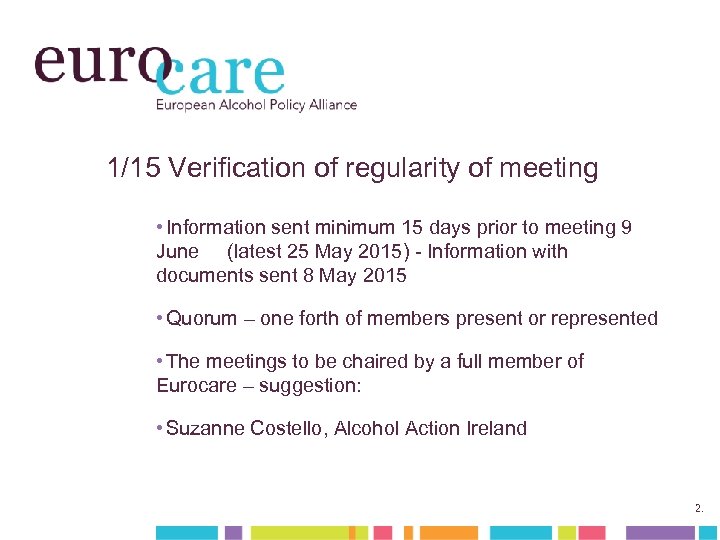 eurocare
European Alcohol Policy Alliance

1/15 Verification of regularity of meeting

• Information sent minimum 15 days prior to meeting 9 June (latest 25 May 2015) - Information with documents sent 8 May 2015

• Quorum – one forth of members present or represented

• The meetings to be chaired by a full member of Eurocare – suggestion:

• Suzanne Costello, Alcohol Action Ireland

2.